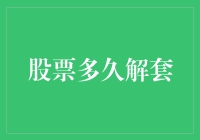 股票多久解套